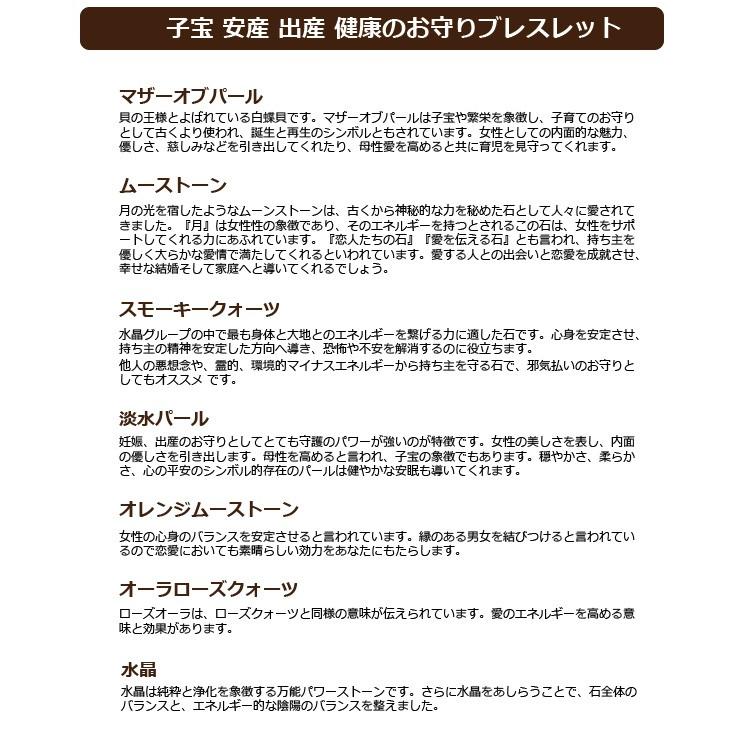 子宝 安産 出産 健康のお守りブレスレット

マザーオブパール

貝の王様とよばれている白蝶貝です。マザーオブパールは子宝や繁栄を象徴し、子育てのお守りとして古くより使われ、誕生と再生のシンボルともされています。女性としての内面的な魅力、優しさ、慈しみなどを引き出してくれたり、母性愛を高めると共に育児を見守ってくれます。

ムーストーン

月の光を宿したようなムーンストーンは、古くから神秘的な力を秘めた石として人々に愛されてきました。『月』は女性性の象徴であり、そのエネルギーを持つとされるこの石は、女性をサポートしてくれる力にあふれています。『恋人たちの石』『愛を伝える石』とも言われ、持ち主を優しく大らかな愛情で満たしてくれるといわれています。愛する人との出会いと恋愛を成就させ、幸せな結婚そして家庭へと導いてくれるでしょう。

スモーキークォーツ

水晶グループの中で最も身体と大地とのエネルギーを繋げる力に適した石です。心身を安定させ、持ち主の精神を安定した方向へ導き、恐怖や不安を解消するのに役立ちます。
他人の悪想念や、霊的、環境的マイナスエネルギーから持ち主を守る石で、邪気払いのお守りとしてもオススメ です。

淡水パール

妊娠、出産のお守りとしてとても守護のパワーが強いのが特徴です。女性の美しさを表し、内面の優しさを引き出します。母性を高めると言われ、子宝の象徴でもあります。穏やかさ、柔らかさ、心の平安のシンボル的存在のパールは健やかな安眠も導いてくれます。

オレンジムーストーン

女性の心身のバランスを安定させると言われています。縁のある男女を結びつけると言われているので恋愛においても素晴らしい効力をあなたにもたらします。

オーラローズクォーツ

ローズオーラは、ローズクォーツと同様の意味が伝えられています。愛のエネルギーを高める意味と効果があります。

水晶

水晶は純粋と浄化を象徴する万能パワーストーンです。さらに水晶をあしらうことで、石全体のバランスと、エネルギー的な陰陽のバランスを整えました。